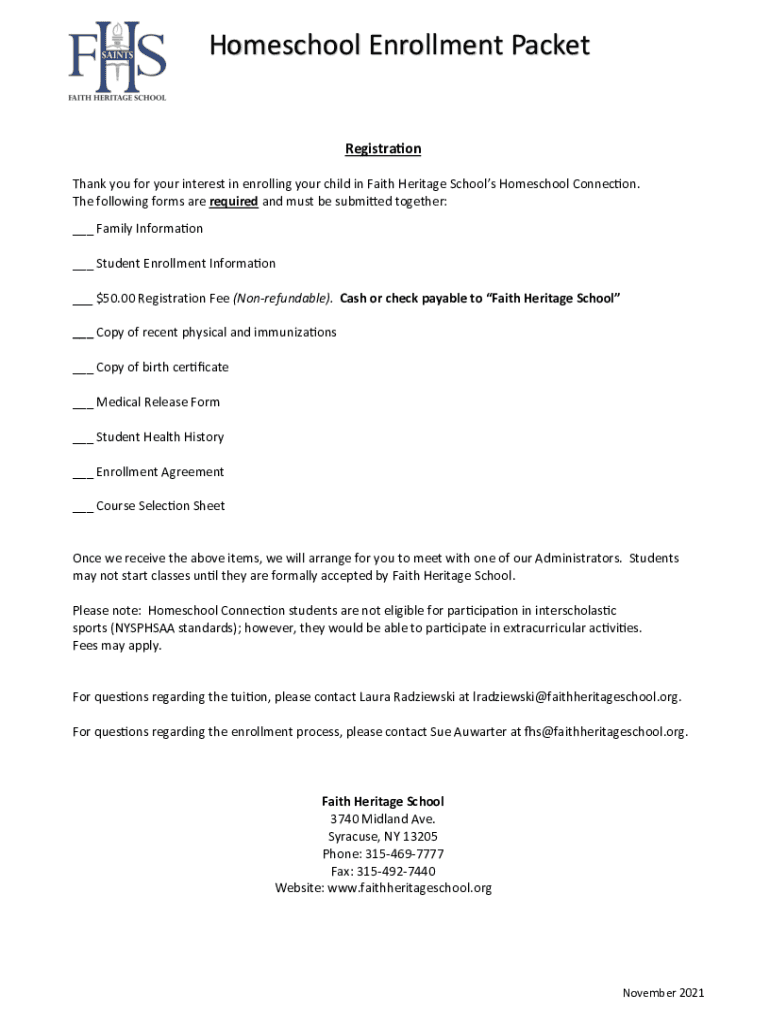 FHS SAINTS
FAITH HERITAGE SCHOOL

Homeschool Enrollment Packet

Registration

Thank you for your interest in enrolling your child in Faith Heritage School's Homeschool Connection. The following forms are required and must be submitted together:

___ Family Information

___ Student Enrollment Information

___ $50.00 Registration Fee (Non-refundable). Cash or check payable to "Faith Heritage School"

___ Copy of recent physical and immunizations

___ Copy of birth certificate

___ Medical Release Form

___ Student Health History

___ Enrollment Agreement

___ Course Selection Sheet

Once we receive the above items, we will arrange for you to meet with one of our Administrators. Students may not start classes until they are formally accepted by Faith Heritage School.

Please note: Homeschool Connection students are not eligible for participation in interscholastic sports (NYSPHSAA standards); however, they would be able to participate in extracurricular activities. Fees may apply.

For questions regarding the tuition, please contact Laura Radziewski at lradziewski@faithheritageschool.org.

For questions regarding the enrollment process, please contact Sue Auwarter at fhs@faithheritageschool.org.

Faith Heritage School
3740 Midland Ave.
Syracuse, NY 13205
Phone: 315-469-7777
Fax: 315-492-7440
Website: www.faithheritageschool.org

November 2021